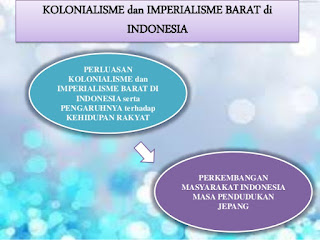 KOLONIALISME dan IMPERIALISME BARAT di INDONESIA

PERLUASAN KOLONIALISME dan IMPERIALISME BARAT DI INDONESIA serta PENGARUHNYA terhadap KEHIDUPAN RAKYAT

PERKEMBANGAN MASYARAKAT INDONESIA MASA PENDUDUKAN JEPANG